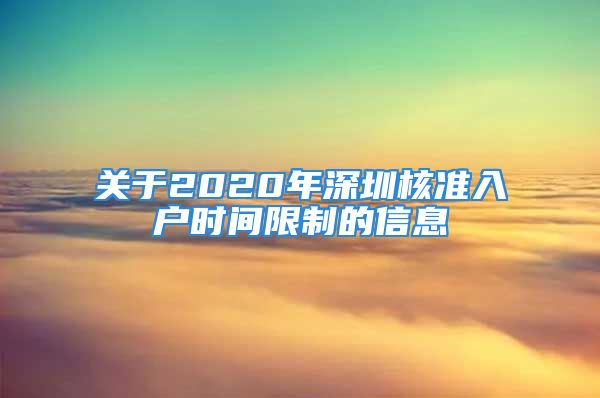 关于2020年深圳核准入户时间限制的信息